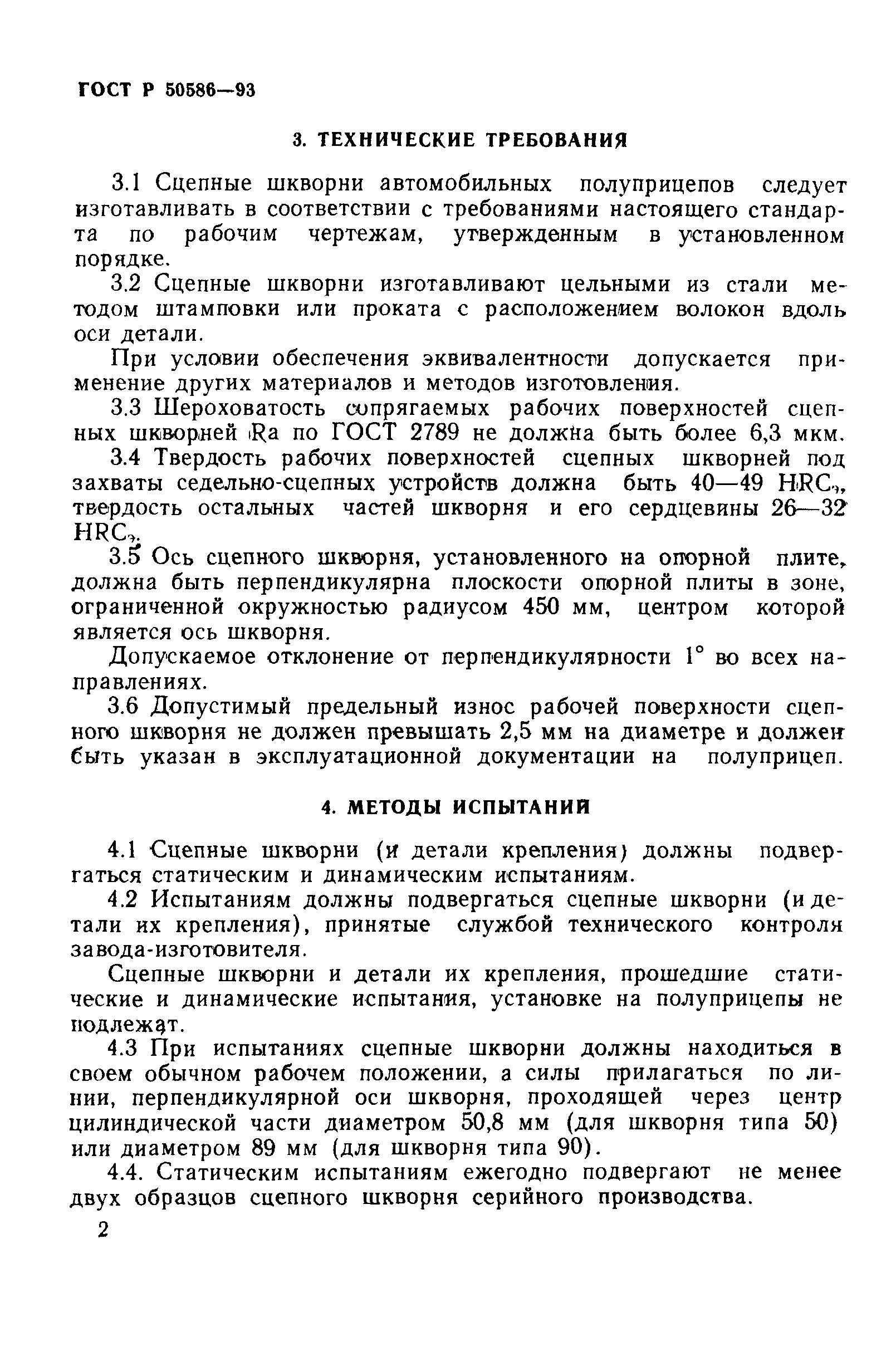 ГОСТ Р 50586—93

3. ТЕХНИЧЕСКИЕ ТРЕБОВАНИЯ

3.1 Сцепные шкворни автомобильных полуприцепов следует изготавливать в соответствии с требованиями настоящего стандарта по рабочим чертежам, утвержденным в установленном порядке.

3.2 Сцепные шкворни изготавливают цельными из стали методом штамповки или проката с расположением волокон вдоль оси детали.

При условии обеспечения эквивалентности допускается применение других материалов и методов изготовления.

3.3 Шероховатость сопрягаемых рабочих поверхностей сцепных шкворней Ra по ГОСТ 2789 не должна быть более 6,3 мкм.

3.4 Твердость рабочих поверхностей сцепных шкворней под захваты седельно-сцепных устройств должна быть 40—49 $HRC_э$, твердость остальных частей шкворня и его сердцевины 26—32 $HRC_э$.

3.5 Ось сцепного шкворня, установленного на опорной плите, должна быть перпендикулярна плоскости опорной плиты в зоне, ограниченной окружностью радиусом 450 мм, центром которой является ось шкворня.

Допускаемое отклонение от перпендикулярности 1° во всех направлениях.

3.6 Допустимый предельный износ рабочей поверхности сцепного шкворня не должен превышать 2,5 мм на диаметре и должен быть указан в эксплуатационной документации на полуприцеп.

4. МЕТОДЫ ИСПЫТАНИЙ

4.1 Сцепные шкворни (и детали крепления) должны подвергаться статическим и динамическим испытаниям.

4.2 Испытаниям должны подвергаться сцепные шкворни (и детали их крепления), принятые службой технического контроля завода-изготовителя.

Сцепные шкворни и детали их крепления, прошедшие статические и динамические испытания, установке на полуприцепы не подлежат.

4.3 При испытаниях сцепные шкворни должны находиться в своем обычном рабочем положении, а силы прилагаться по линии, перпендикулярной оси шкворня, проходящей через центр цилиндической части диаметром 50,8 мм (для шкворня типа 50) или диаметром 89 мм (для шкворня типа 90).

4.4. Статическим испытаниям ежегодно подвергают не менее двух образцов сцепного шкворня серийного производства.

2